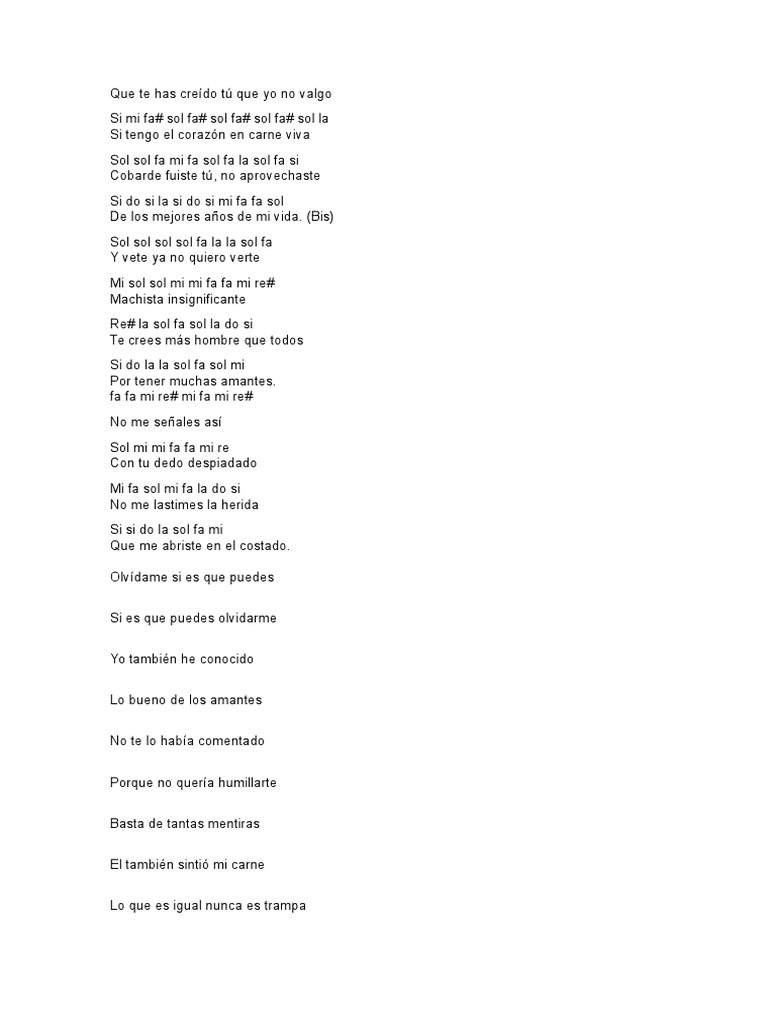 Que te has creído tú que yo no valgo

Si mi fa# sol fa# sol fa# sol fa# sol la
Si tengo el corazón en carne viva

Sol sol fa mi fa sol fa la sol fa si
Cobarde fuiste tú, no aprovechaste

Si do si la si do si mi fa fa sol
De los mejores años de mi vida. (Bis)

Sol sol sol sol fa la la sol fa
Y vete ya no quiero verte

Mi sol sol mi mi fa fa mi re#
Machista insignificante

Re# la sol fa sol la do si
Te crees más hombre que todos

Si do la la sol fa sol mi
Por tener muchas amantes.
fa fa mi re# mi fa mi re#

No me señales así

Sol mi mi fa fa mi re
Con tu dedo despiadado

Mi fa sol mi fa la do si
No me lastimes la herida

Si si do la sol fa mi
Que me abriste en el costado.

Olvídame si es que puedes

Si es que puedes olvidarme

Yo también he conocido

Lo bueno de los amantes

No te lo había comentado

Porque no quería humillarte

Basta de tantas mentiras

El también sintió mi carne

Lo que es igual nunca es trampa